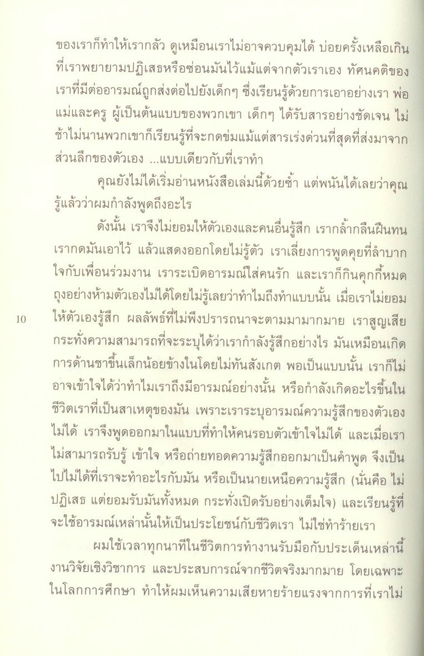 ของเราก็ทำให้เรากลัว ดูเหมือนเราไม่อาจควบคุมได้ บ่อยครั้งเหลือเกินที่เราพยายามปฏิเสธหรือซ่อนมันไว้แม้แต่จากตัวเราเอง ทัศนคติของเราที่มีต่ออารมณ์ถูกส่งต่อไปยังเด็กๆ ซึ่งเรียนรู้ด้วยการเอาอย่างเรา พ่อแม่และครู ผู้เป็นต้นแบบของพวกเขา เด็กๆ ได้รับสารอย่างชัดเจน ไม่ช้าไม่นานพวกเขาก็เรียนรู้ที่จะกดข่มแม้แต่สารเร่งด่วนที่สุดที่ส่งมาจากส่วนลึกของตัวเอง ...แบบเดียวกับที่เราทำ

คุณยังไม่ได้เริ่มอ่านหนังสือเล่มนี้ด้วยซ้ำ แต่พนันได้เลยว่าคุณรู้แล้วว่าผมกำลังพูดถึงอะไร

ดังนั้น เราจึงไม่ยอมให้ตัวเองและคนอื่นรู้สึก เรากล้ำกลืนฝืนทน เรากดมันเอาไว้ แล้วแสดงออกโดยไม่รู้ตัว เราเลี่ยงการพูดคุยที่ลำบากใจกับเพื่อนร่วมงาน เราระเบิดอารมณ์ใส่คนรัก และเราก็กินคุกกี้หมดถุงอย่างห้ามตัวเองไม่ได้โดยไม่รู้เลยว่าทำไมถึงทำแบบนั้น เมื่อเราไม่ยอมให้ตัวเองรู้สึก ผลลัพธ์ที่ไม่พึงปรารถนาจะตามมามากมาย เราสูญเสียกระทั่งความสามารถที่จะระบุได้ว่าเรากำลังรู้สึกอย่างไร มันเหมือนเกิดการด้านชาขึ้นเล็กน้อยข้างในโดยไม่ทันสังเกต พอเป็นแบบนั้น เราก็ไม่อาจเข้าใจได้ว่าทำไมเราถึงมีอารมณ์อย่างนั้น หรือกำลังเกิดอะไรขึ้นในชีวิตเราที่เป็นสาเหตุของมัน เพราะเราระบุอารมณ์ความรู้สึกของตัวเองไม่ได้ เราจึงพูดออกมาในแบบที่ทำให้คนรอบตัวเข้าใจไม่ได้ และเมื่อเราไม่สามารถรับรู้ เข้าใจ หรือถ่ายทอดความรู้สึกออกมาเป็นคำพูด จึงเป็นไปไม่ได้ที่เราจะทำอะไรกับมัน หรือเป็นนายเหนือความรู้สึก (นั่นคือ ไม่ปฏิเสธ แต่ยอมรับมันทั้งหมด กระทั่งเปิดรับอย่างเต็มใจ) และเรียนรู้ที่จะใช้อารมณ์เหล่านั้นให้เป็นประโยชน์กับชีวิตเรา ไม่ใช่ทำร้ายเรา

ผมใช้เวลาทุกนาทีในชีวิตการทำงานรับมือกับประเด็นเหล่านี้ งานวิจัยเชิงวิชาการ และประสบการณ์จากชีวิตจริงมากมาย โดยเฉพาะในโลกการศึกษา ทำให้ผมเห็นความเสียหายร้ายแรงจากการที่เราไม่

10